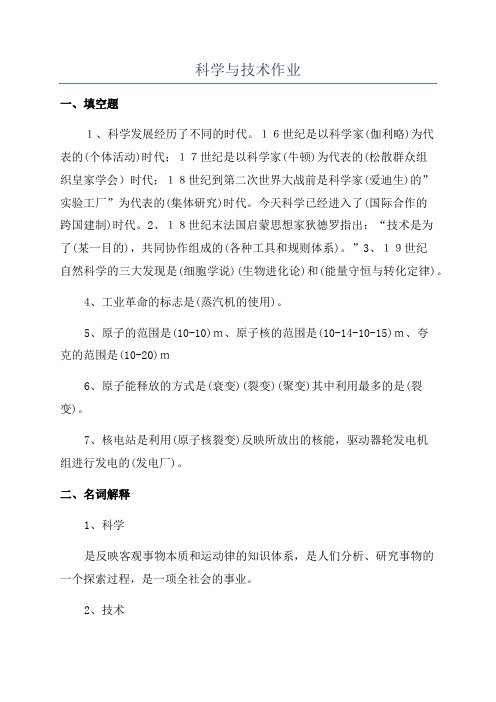 科学与技术作业

一、填空题

１、科学发展经历了不同的时代。１６世纪是以科学家(伽利略)为代表的(个体活动)时代；１７世纪是以科学家(牛顿)为代表的(松散群众组织皇家学会）时代；１８世纪到第二次世界大战前是科学家(爱迪生)的”实验工厂”为代表的(集体研究)时代。今天科学已经进入了(国际合作的跨国建制)时代。2、１８世纪末法国启蒙思想家狄德罗指出：“技术是为了(某一目的)，共同协作组成的(各种工具和规则体系)。”3、１９世纪自然科学的三大发现是(细胞学说)(生物进化论)和(能量守恒与转化定律)。

4、工业革命的标志是(蒸汽机的使用)。

5、原子的范围是(10-10)ｍ、原子核的范围是(10-14-10-15)ｍ、夸克的范围是(10-20)ｍ

6、原子能释放的方式是(衰变)(裂变)(聚变)其中利用最多的是(裂变)。

7、核电站是利用(原子核裂变)反映所放出的核能，驱动器轮发电机组进行发电的(发电厂)。

二、名词解释

1、科学

是反映客观事物本质和运动律的知识体系，是人们分析、研究事物的一个探索过程，是一项全社会的事业。

2、技术